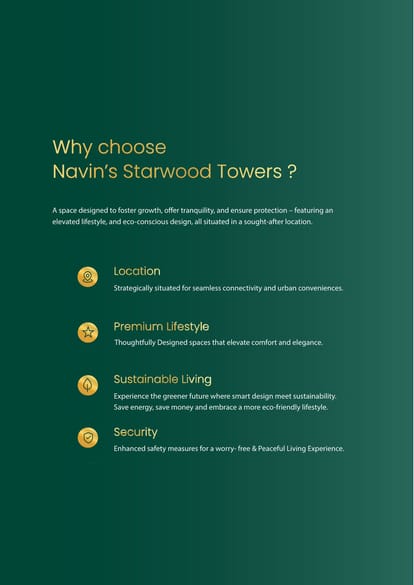 Why choose
Navin's Starwood Towers ?

A space designed to foster growth, offer tranquility, and ensure protection – featuring an elevated lifestyle, and eco-conscious design, all situated in a sought-after location.

Location
Strategically situated for seamless connectivity and urban conveniences.

Premium Lifestyle
Thoughtfully Designed spaces that elevate comfort and elegance.

Sustainable Living
Experience the greener future where smart design meet sustainability. Save energy, save money and embrace a more eco-friendly lifestyle.

Security
Enhanced safety measures for a worry- free & Peaceful Living Experience.